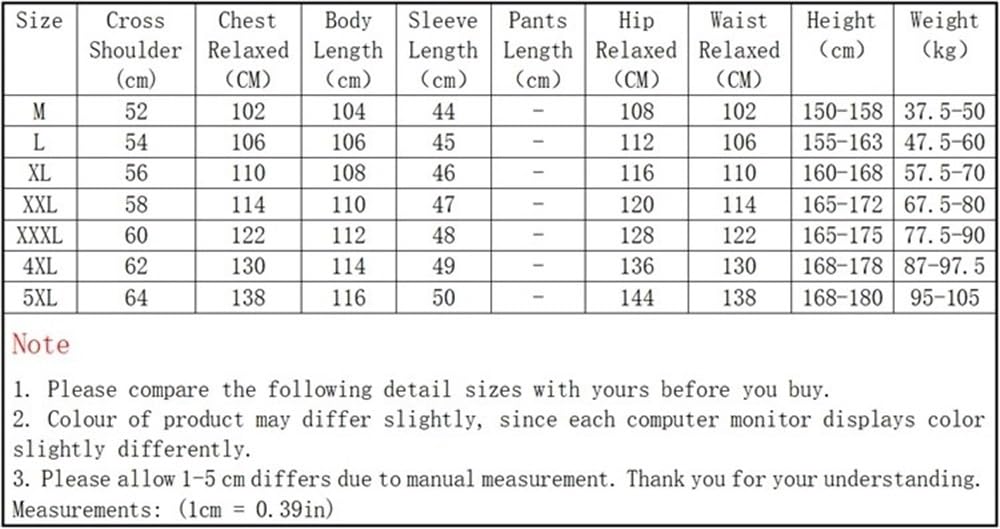 | Size | Cross Shoulder (cm) | Chest Relaxed (CM) | Body Length (cm) | Sleeve Length (cm) | Pants Length (cm) | Hip Relaxed (CM) | Waist Relaxed (CM) | Height (cm) | Weight (kg) |
|---|---|---|---|---|---|---|---|---|---|
| M | 52 | 102 | 104 | 44 | - | 108 | 102 | 150-158 | 37.5-50 |
| L | 54 | 106 | 106 | 45 | - | 112 | 106 | 155-163 | 47.5-60 |
| XL | 56 | 110 | 108 | 46 | - | 116 | 110 | 160-168 | 57.5-70 |
| XXL | 58 | 114 | 110 | 47 | - | 120 | 114 | 165-172 | 67.5-80 |
| XXXL | 60 | 122 | 112 | 48 | - | 128 | 122 | 165-175 | 77.5-90 |
| 4XL | 62 | 130 | 114 | 49 | - | 136 | 130 | 168-178 | 87-97.5 |
| 5XL | 64 | 138 | 116 | 50 | - | 144 | 138 | 168-180 | 95-105 |

Note

1. Please compare the following detail sizes with yours before you buy.
2. Colour of product may differ slightly, since each computer monitor displays color slightly differently.
3. Please allow 1-5 cm differs due to manual measurement. Thank you for your understanding.
Measurements: (1cm = 0.39in)